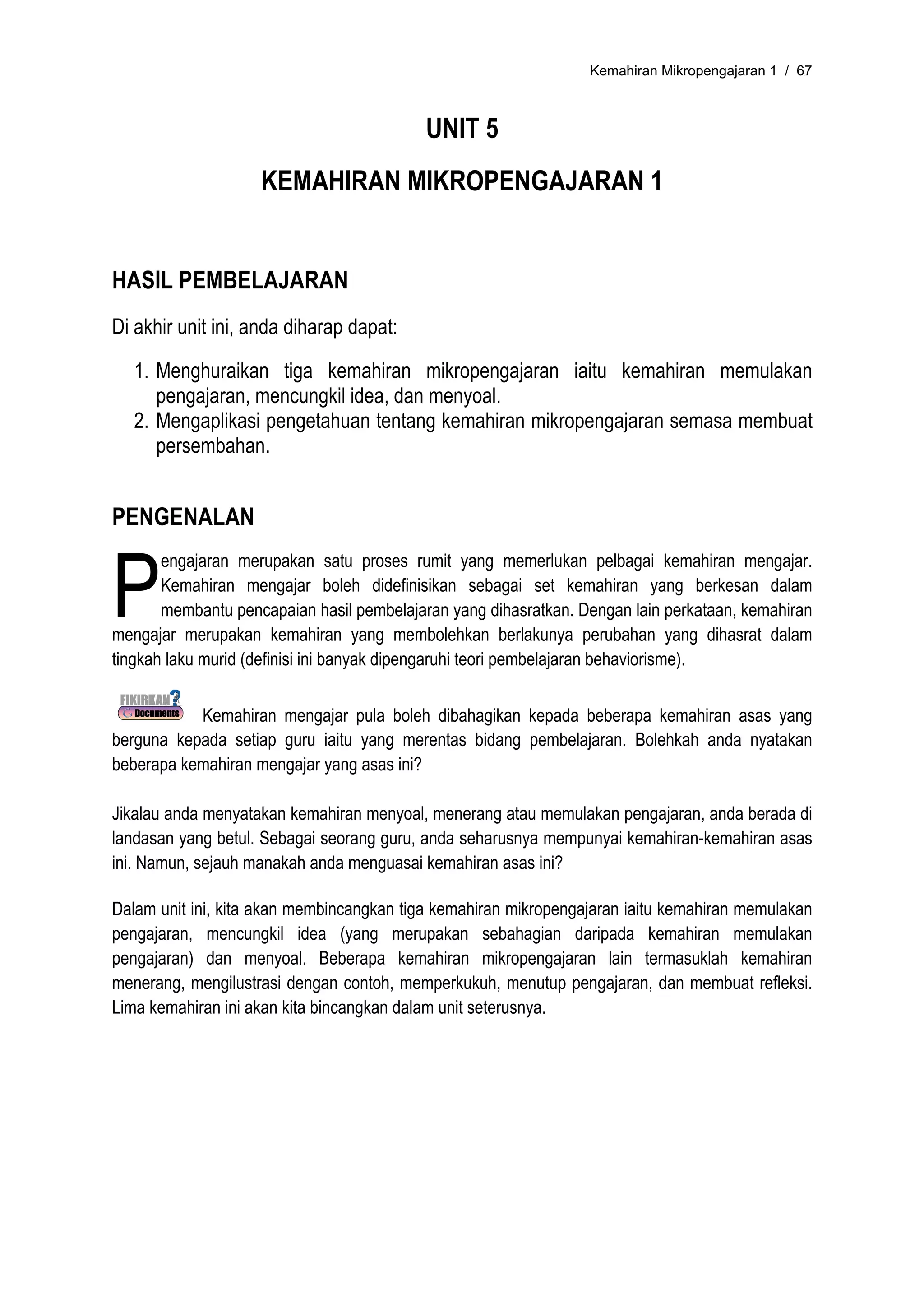 Kemahiran Mikropengajaran 1 / 67

UNIT 5

KEMAHIRAN MIKROPENGAJARAN 1

HASIL PEMBELAJARAN

Di akhir unit ini, anda diharap dapat:

1. Menghuraikan tiga kemahiran mikropengajaran iaitu kemahiran memulakan pengajaran, mencungkil idea, dan menyoal.
2. Mengaplikasi pengetahuan tentang kemahiran mikropengajaran semasa membuat persembahan.

PENGENALAN

Pengajaran merupakan satu proses rumit yang memerlukan pelbagai kemahiran mengajar. Kemahiran mengajar boleh didefinisikan sebagai set kemahiran yang berkesan dalam membantu pencapaian hasil pembelajaran yang dihasratkan. Dengan lain perkataan, kemahiran mengajar merupakan kemahiran yang membolehkan berlakunya perubahan yang dihasrat dalam tingkah laku murid (definisi ini banyak dipengaruhi teori pembelajaran behaviorisme).

FIKIRKAN? Documents Kemahiran mengajar pula boleh dibahagikan kepada beberapa kemahiran asas yang berguna kepada setiap guru iaitu yang merentas bidang pembelajaran. Bolehkah anda nyatakan beberapa kemahiran mengajar yang asas ini?

Jikalau anda menyatakan kemahiran menyoal, menerang atau memulakan pengajaran, anda berada di landasan yang betul. Sebagai seorang guru, anda seharusnya mempunyai kemahiran-kemahiran asas ini. Namun, sejauh manakah anda menguasai kemahiran asas ini?

Dalam unit ini, kita akan membincangkan tiga kemahiran mikropengajaran iaitu kemahiran memulakan pengajaran, mencungkil idea (yang merupakan sebahagian daripada kemahiran memulakan pengajaran) dan menyoal. Beberapa kemahiran mikropengajaran lain termasuklah kemahiran menerang, mengilustrasi dengan contoh, memperkukuh, menutup pengajaran, dan membuat refleksi. Lima kemahiran ini akan kita bincangkan dalam unit seterusnya.